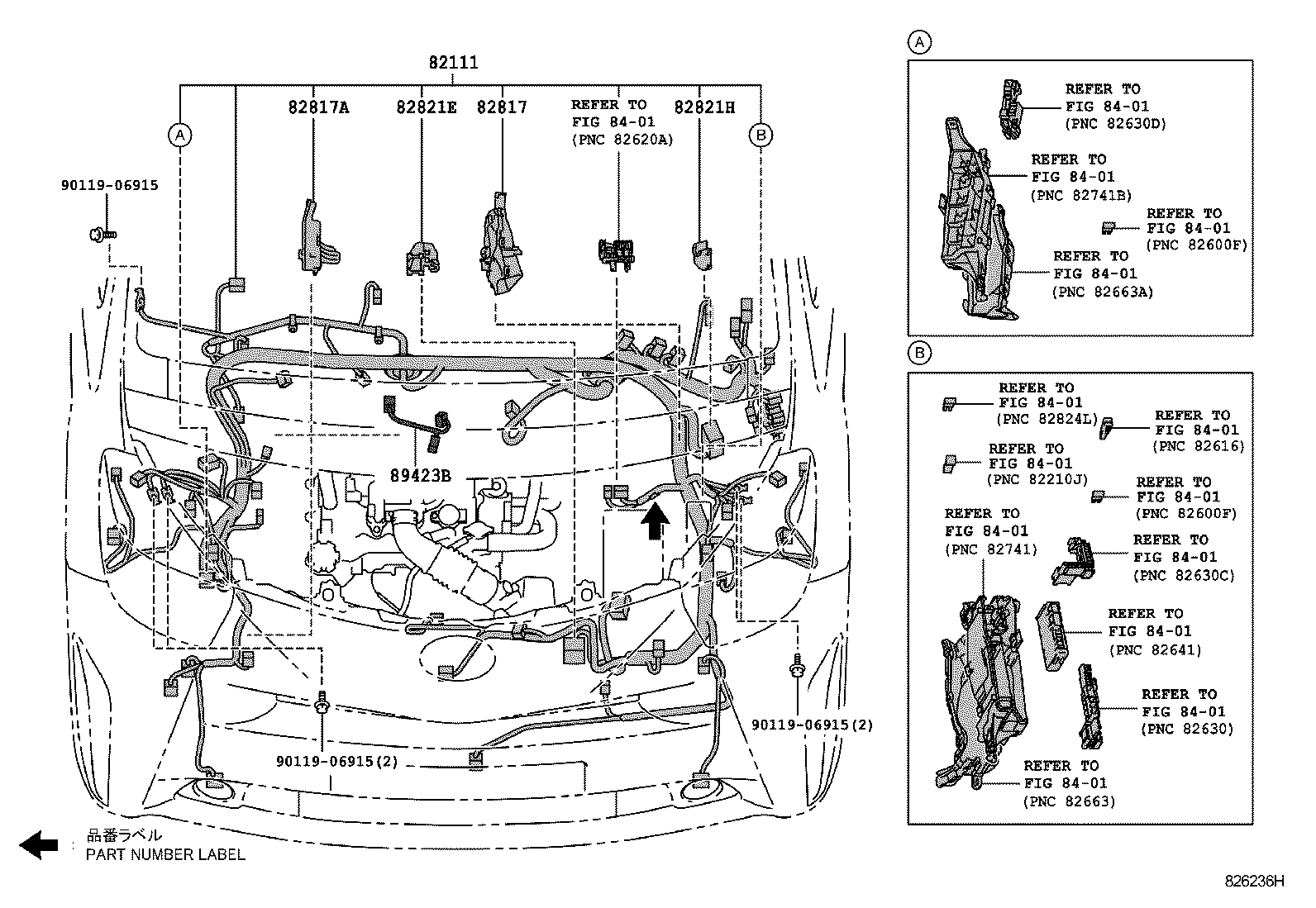 82111

82817A

82821E

82817

REFER TO
FIG 84-01
(PNC 82620A)

82821H

A

B

90119-06915

89423B

90119-06915(2)

90119-06915(2)

品番ラベル
PART NUMBER LABEL

A

REFER TO
FIG 84-01
(PNC 82630D)

REFER TO
FIG 84-01
(PNC 82741B)

REFER TO
FIG 84-01
(PNC 82600F)

REFER TO
FIG 84-01
(PNC 82663A)

B

REFER TO
FIG 84-01
(PNC 82824L)

REFER TO
FIG 84-01
(PNC 82616)

REFER TO
FIG 84-01
(PNC 82210J)

REFER TO
FIG 84-01
(PNC 82600F)

REFER TO
FIG 84-01
(PNC 82741)

REFER TO
FIG 84-01
(PNC 82630C)

REFER TO
FIG 84-01
(PNC 82641)

REFER TO
FIG 84-01
(PNC 82630)

REFER TO
FIG 84-01
(PNC 82663)

826236H